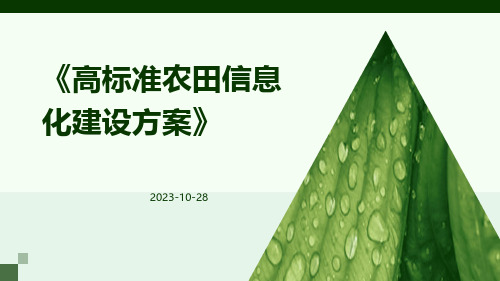 《高标准农田信息化建设方案》

2023-10-28